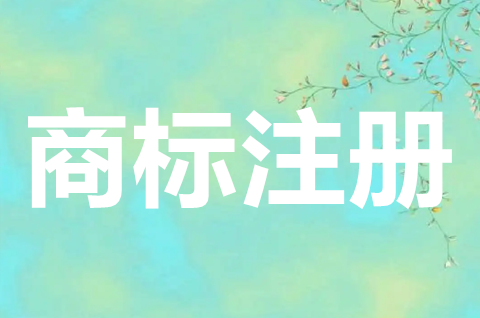 商标注册